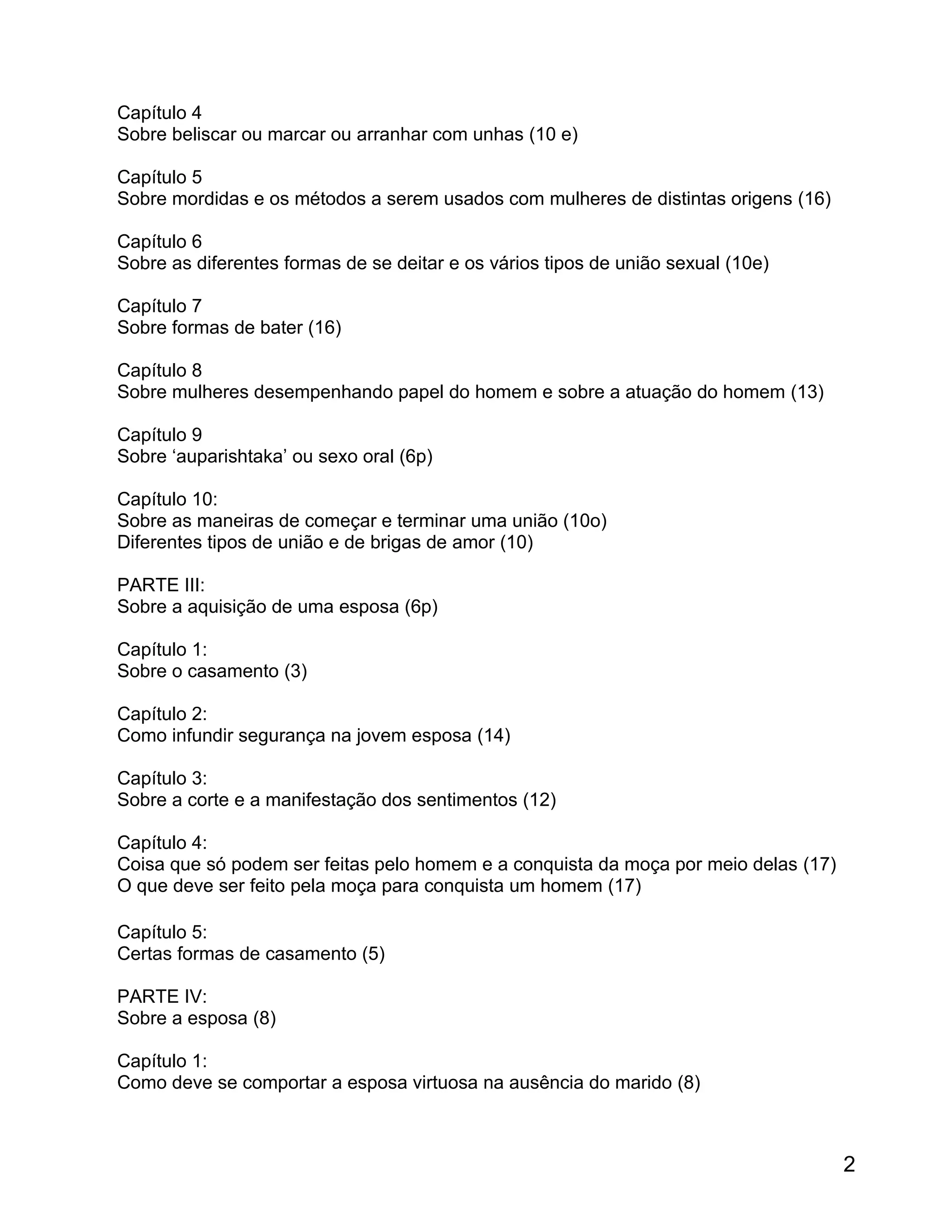 Capítulo 4
Sobre beliscar ou marcar ou arranhar com unhas (10 e)

Capítulo 5
Sobre mordidas e os métodos a serem usados com mulheres de distintas origens (16)

Capítulo 6
Sobre as diferentes formas de se deitar e os vários tipos de união sexual (10e)

Capítulo 7
Sobre formas de bater (16)

Capítulo 8
Sobre mulheres desempenhando papel do homem e sobre a atuação do homem (13)

Capítulo 9
Sobre ‘auparishtaka’ ou sexo oral (6p)

Capítulo 10:
Sobre as maneiras de começar e terminar uma união (10o)
Diferentes tipos de união e de brigas de amor (10)

PARTE III:
Sobre a aquisição de uma esposa (6p)

Capítulo 1:
Sobre o casamento (3)

Capítulo 2:
Como infundir segurança na jovem esposa (14)

Capítulo 3:
Sobre a corte e a manifestação dos sentimentos (12)

Capítulo 4:
Coisa que só podem ser feitas pelo homem e a conquista da moça por meio delas (17)
O que deve ser feito pela moça para conquista um homem (17)

Capítulo 5:
Certas formas de casamento (5)

PARTE IV:
Sobre a esposa (8)

Capítulo 1:
Como deve se comportar a esposa virtuosa na ausência do marido (8)

2